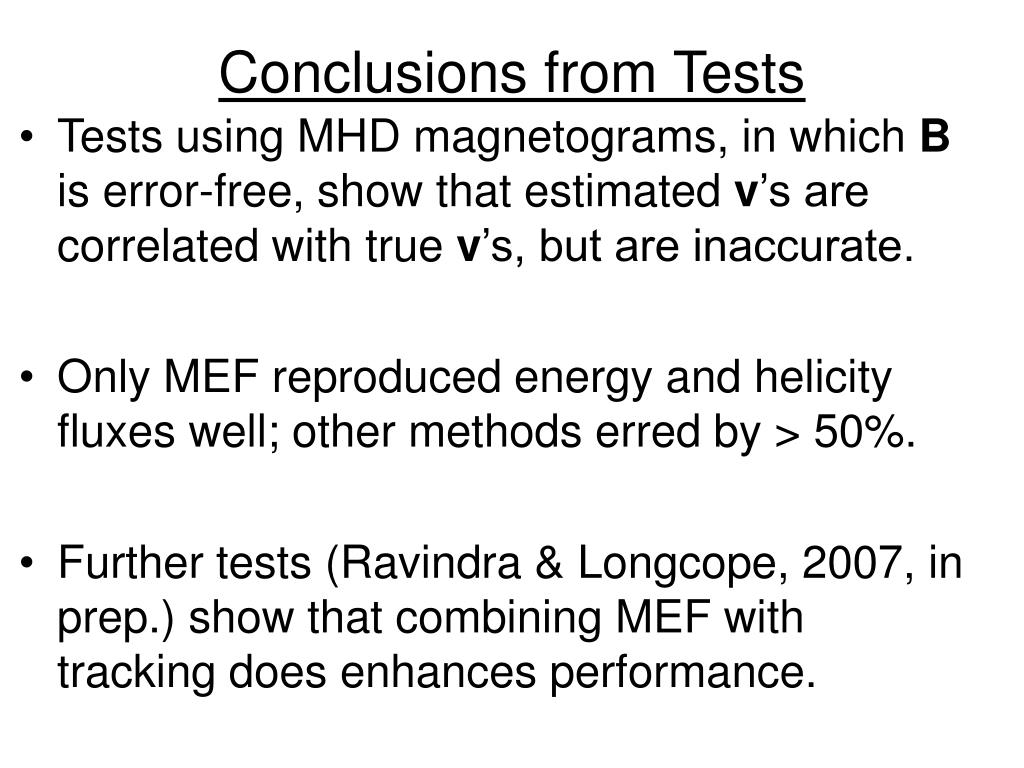 Conclusions from Tests

• Tests using MHD magnetograms, in which **B** is error-free, show that estimated **v**'s are correlated with true **v**'s, but are inaccurate.

• Only MEF reproduced energy and helicity fluxes well; other methods erred by > 50%.

• Further tests (Ravindra & Longcope, 2007, in prep.) show that combining MEF with tracking does enhances performance.